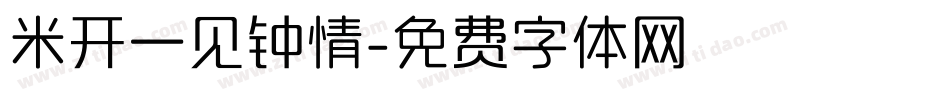 米开一见钟情-免费字体网